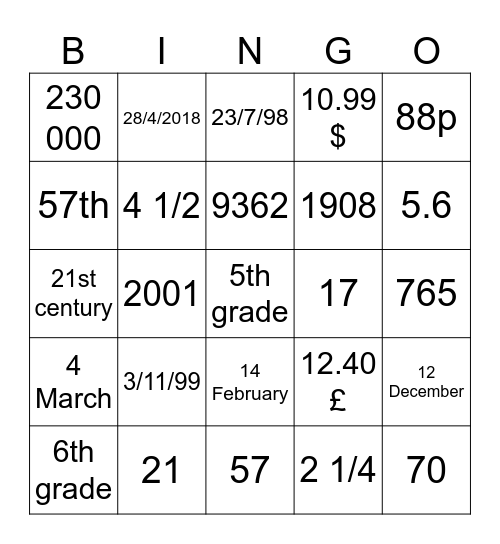 | B | I | N | G | O |
|---|---|---|---|---|
| 230 000 | 28/4/2018 | 23/7/98 | 10.99 $ | 88p |
| 57th | 4 1/2 | 9362 | 1908 | 5.6 |
| 21st century | 2001 | 5th grade | 17 | 765 |
| 4 March | 3/11/99 | 14 February | 12.40 £ | 12 December |
| 6th grade | 21 | 57 | 2 1/4 | 70 |